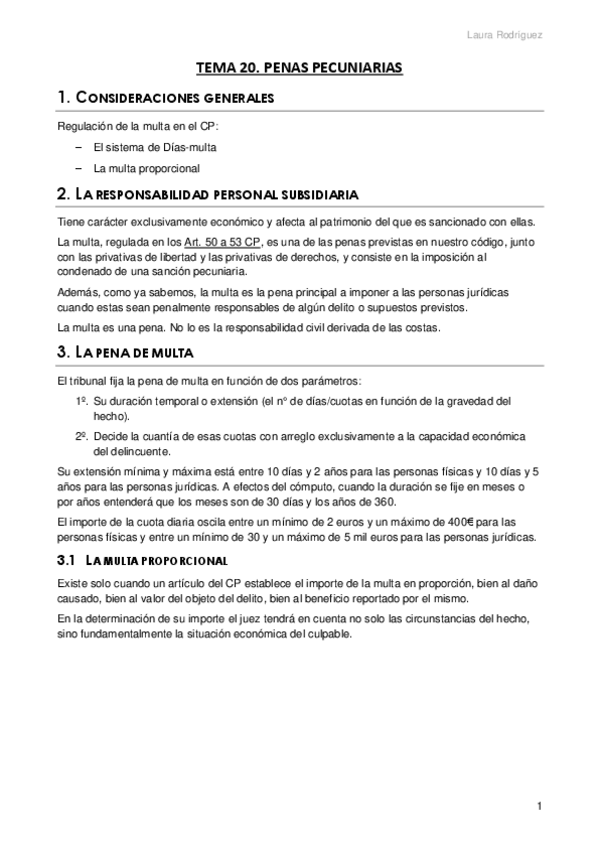 Laura Rodríguez

TEMA 20. PENAS PECUNIARIAS

1. CONSIDERACIONES GENERALES

Regulación de la multa en el CP:

– El sistema de Días-multa

– La multa proporcional

2. LA RESPONSABILIDAD PERSONAL SUBSIDIARIA

Tiene carácter exclusivamente económico y afecta al patrimonio del que es sancionado con ellas.

La multa, regulada en los Art. 50 a 53 CP, es una de las penas previstas en nuestro código, junto con las privativas de libertad y las privativas de derechos, y consiste en la imposición al condenado de una sanción pecuniaria.

Además, como ya sabemos, la multa es la pena principal a imponer a las personas jurídicas cuando estas sean penalmente responsables de algún delito o supuestos previstos.

La multa es una pena. No lo es la responsabilidad civil derivada de las costas.

3. LA PENA DE MULTA

El tribunal fija la pena de multa en función de dos parámetros:

1º. Su duración temporal o extensión (el nº de días/cuotas en función de la gravedad del hecho).

2º. Decide la cuantía de esas cuotas con arreglo exclusivamente a la capacidad económica del delincuente.

Su extensión mínima y máxima está entre 10 días y 2 años para las personas físicas y 10 días y 5 años para las personas jurídicas. A efectos del cómputo, cuando la duración se fije en meses o por años entenderá que los meses son de 30 días y los años de 360.

El importe de la cuota diaria oscila entre un mínimo de 2 euros y un máximo de 400€ para las personas físicas y entre un mínimo de 30 y un máximo de 5 mil euros para las personas jurídicas.

3.1 LA MULTA PROPORCIONAL

Existe solo cuando un artículo del CP establece el importe de la multa en proporción, bien al daño causado, bien al valor del objeto del delito, bien al beneficio reportado por el mismo.

En la determinación de su importe el juez tendrá en cuenta no solo las circunstancias del hecho, sino fundamentalmente la situación económica del culpable.

1